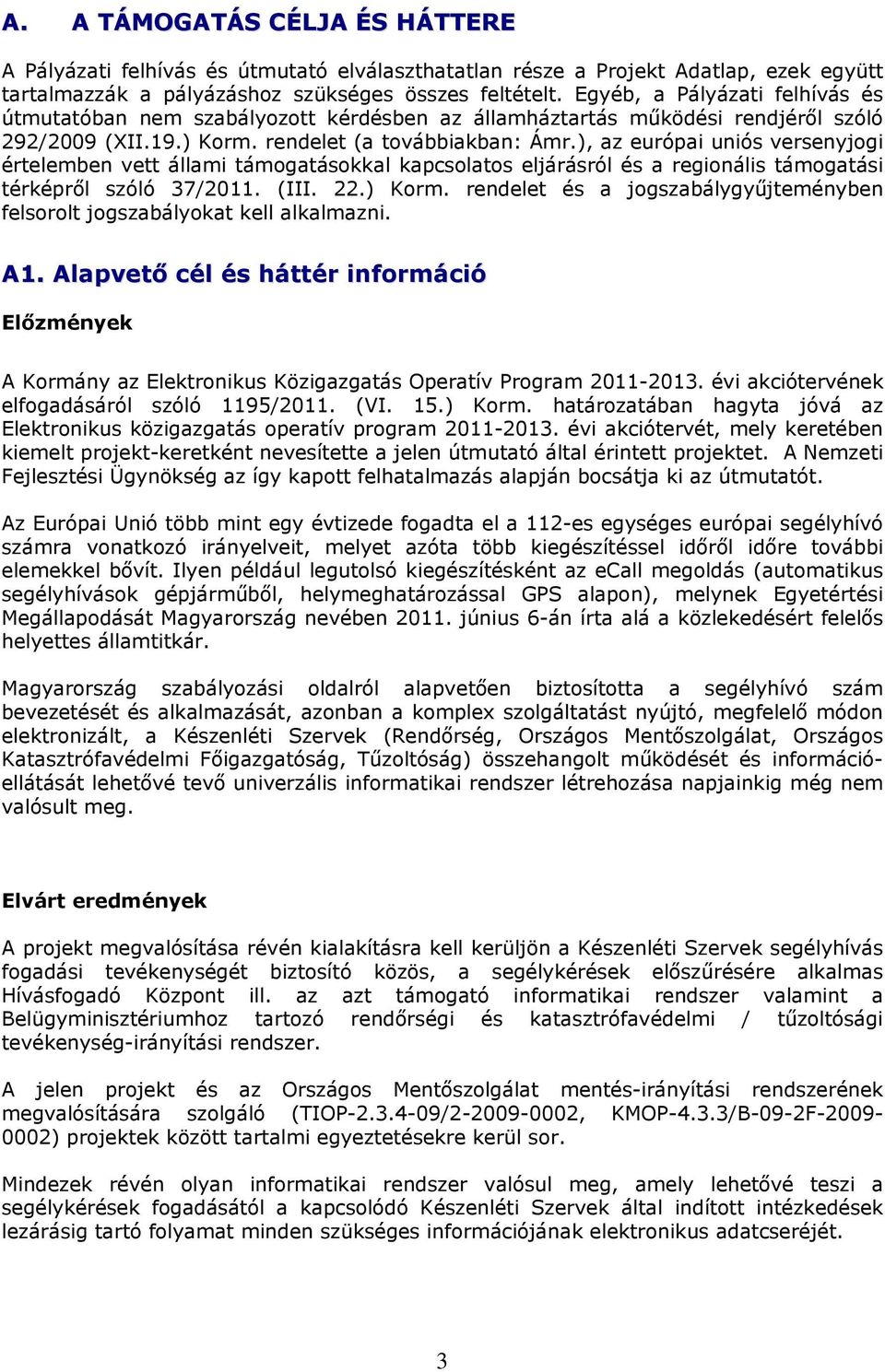 A. A TÁMOGATÁS CÉLJA ÉS HÁTTERE

A Pályázati felhívás és útmutató elválaszthatatlan része a Projekt Adatlap, ezek együtt tartalmazzák a pályázáshoz szükséges összes feltételt. Egyéb, a Pályázati felhívás és útmutatóban nem szabályozott kérdésben az államháztartás működési rendjéről szóló 292/2009 (XII.19.) Korm. rendelet (a továbbiakban: Ámr.), az európai uniós versenyjogi értelemben vett állami támogatásokkal kapcsolatos eljárásról és a regionális támogatási térképről szóló 37/2011. (III. 22.) Korm. rendelet és a jogszabálygyűjteményben felsorolt jogszabályokat kell alkalmazni.

A1. Alapvető cél és háttér információ

Előzmények

A Kormány az Elektronikus Közigazgatás Operatív Program 2011-2013. évi akciótervének elfogadásáról szóló 1195/2011. (VI. 15.) Korm. határozatában hagyta jóvá az Elektronikus közigazgatás operatív program 2011-2013. évi akciótervét, mely keretében kiemelt projekt-keretként nevesítette a jelen útmutató által érintett projektet. A Nemzeti Fejlesztési Ügynökség az így kapott felhatalmazás alapján bocsátja ki az útmutatót.

Az Európai Unió több mint egy évtizede fogadta el a 112-es egységes európai segélyhívó számra vonatkozó irányelveit, melyet azóta több kiegészítéssel időről időre további elemekkel bővít. Ilyen például legutolsó kiegészítésként az eCall megoldás (automatikus segélyhívások gépjárműből, helymeghatározással GPS alapon), melynek Egyetértési Megállapodását Magyarország nevében 2011. június 6-án írta alá a közlekedésért felelős helyettes államtitkár.

Magyarország szabályozási oldalról alapvetően biztosította a segélyhívó szám bevezetését és alkalmazását, azonban a komplex szolgáltatást nyújtó, megfelelő módon elektronizált, a Készenléti Szervek (Rendőrség, Országos Mentőszolgálat, Országos Katasztrófavédelmi Főigazgatóság, Tűzoltóság) összehangolt működését és információellátását lehetővé tevő univerzális informatikai rendszer létrehozása napjainkig még nem valósult meg.

Elvárt eredmények

A projekt megvalósítása révén kialakításra kell kerüljön a Készenléti Szervek segélyhívás fogadási tevékenységét biztosító közös, a segélykérések előszűrésére alkalmas Hívásfogadó Központ ill. az azt támogató informatikai rendszer valamint a Belügyminisztériumhoz tartozó rendőrségi és katasztrófavédelmi / tűzoltósági tevékenység-irányítási rendszer.

A jelen projekt és az Országos Mentőszolgálat mentés-irányítási rendszerének megvalósítására szolgáló (TIOP-2.3.4-09/2-2009-0002, KMOP-4.3.3/B-09-2F-2009-0002) projektek között tartalmi egyeztetésekre kerül sor.

Mindezek révén olyan informatikai rendszer valósul meg, amely lehetővé teszi a segélykérések fogadásától a kapcsolódó Készenléti Szervek által indított intézkedések lezárásig tartó folyamat minden szükséges információjának elektronikus adatcseréjét.

3